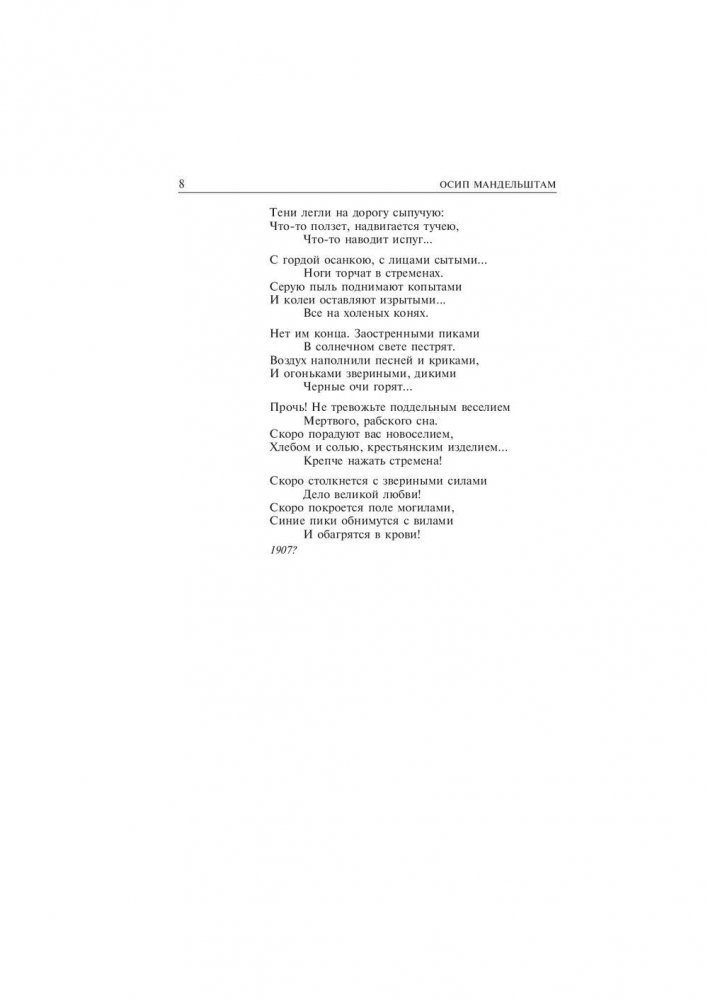 8 ОСИП МАНДЕЛЬШТАМ

Тени легли на дорогу сыпучую:
Что-то ползет, надвигается тучею,
Что-то наводит испуг...

С гордой осанкою, с лицами сытыми...
Ноги торчат в стременах.
Серую пыль поднимают копытами
И колеи оставляют изрытыми...
Все на холеных конях.

Нет им конца. Заостренными пиками
В солнечном свете пестрят.
Воздух наполнили песней и криками,
И огоньками звериными, дикими
Черные очи горят...

Прочь! Не тревожьте поддельным веселием
Мертвого, рабского сна.
Скоро порадуют вас новоселием,
Хлебом и солью, крестьянским изделием...
Крепче нажать стремена!

Скоро столкнется с звериными силами
Дело великой любви!
Скоро покроется поле могилами,
Синие пики обнимутся с вилами
И обагрятся в крови!

1907?